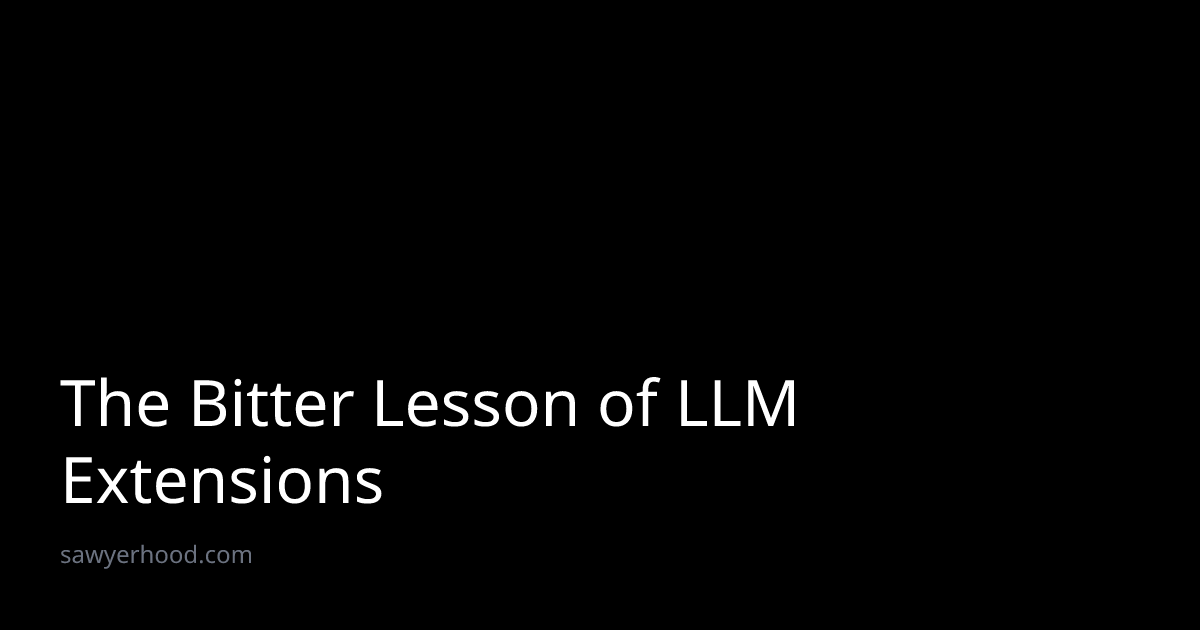 The Bitter Lesson of LLM Extensions

sawyerhood.com